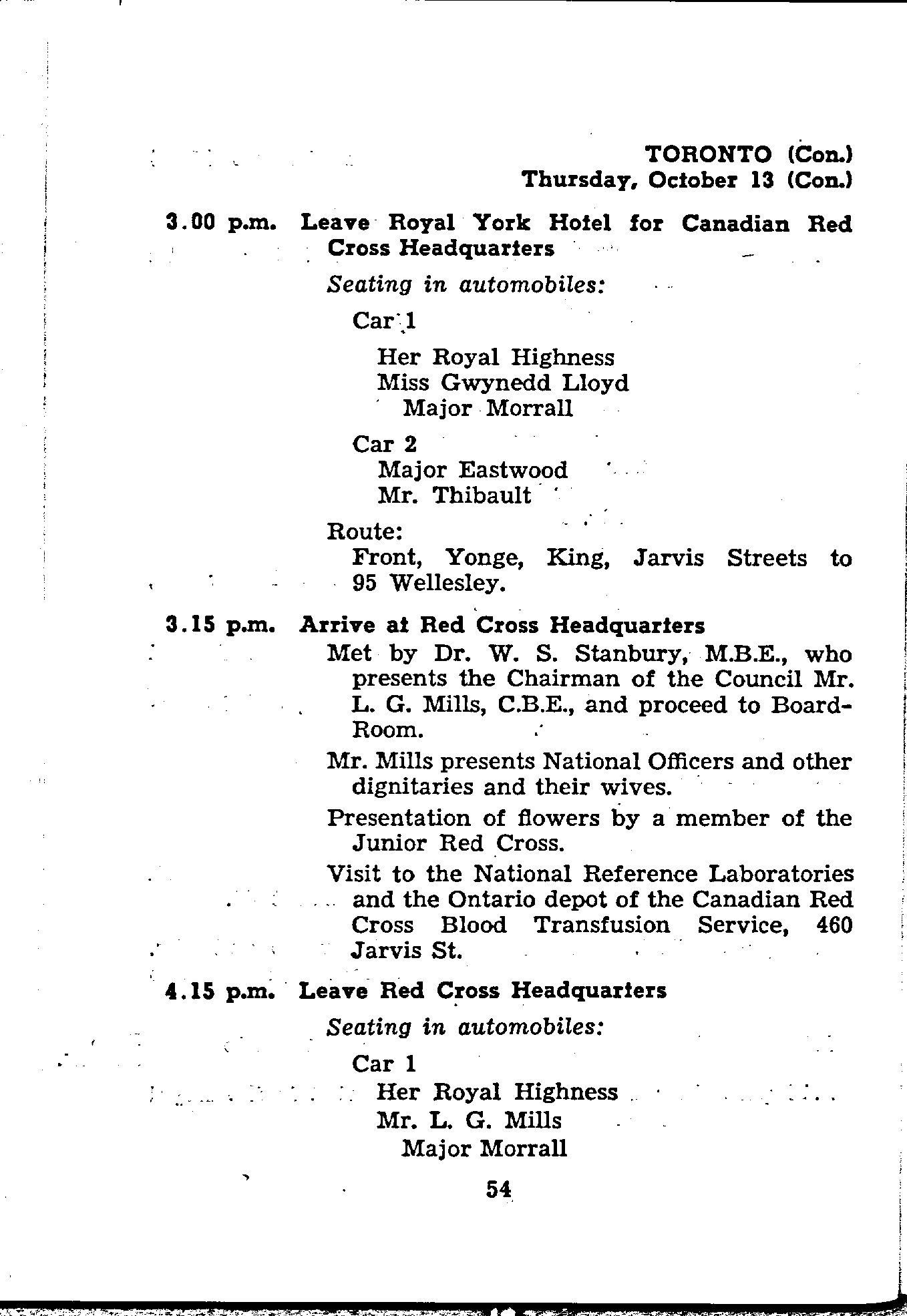 TORONTO (Con.)
Thursday, October 13 (Con.)

3.00 p.m. Leave Royal York Hotel for Canadian Red Cross Headquarters

Seating in automobiles:

Car 1

Her Royal Highness
Miss Gwynedd Lloyd
Major Morrall

Car 2
Major Eastwood
Mr. Thibault

Route:
Front, Yonge, King, Jarvis Streets to 95 Wellesley.

3.15 p.m. Arrive at Red Cross Headquarters
Met by Dr. W. S. Stanbury, M.B.E., who presents the Chairman of the Council Mr. L. G. Mills, C.B.E., and proceed to Board-Room.

Mr. Mills presents National Officers and other dignitaries and their wives.

Presentation of flowers by a member of the Junior Red Cross.

Visit to the National Reference Laboratories and the Ontario depot of the Canadian Red Cross Blood Transfusion Service, 460 Jarvis St.

4.15 p.m. Leave Red Cross Headquarters

Seating in automobiles:

Car 1
Her Royal Highness
Mr. L. G. Mills
Major Morrall

54